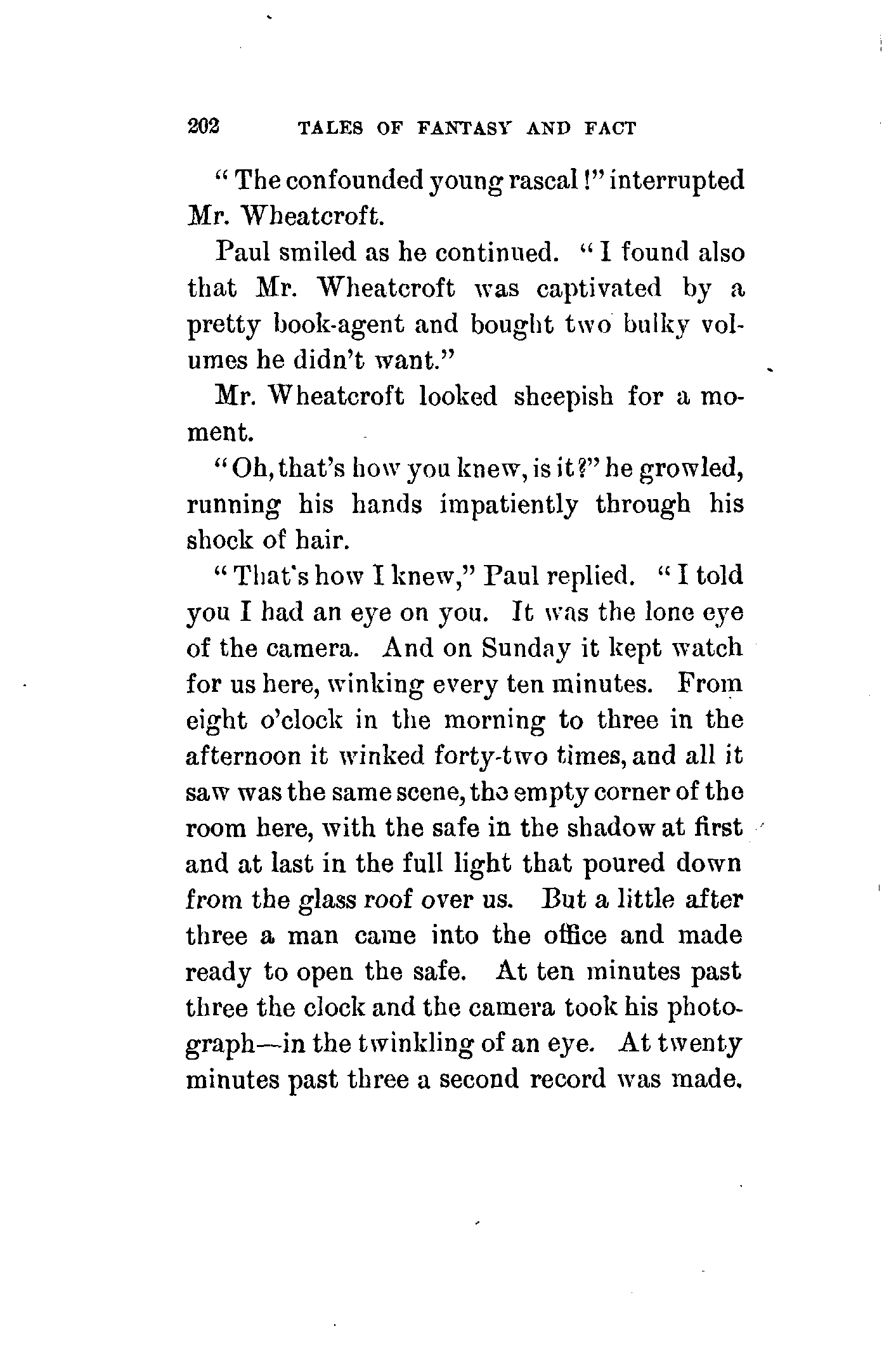 202 TALES OF FANTASY AND FACT

"The confounded young rascal!" interrupted Mr. Wheatcroft.

Paul smiled as he continued. "I found also that Mr. Wheatcroft was captivated by a pretty book-agent and bought two bulky volumes he didn't want."

Mr. Wheatcroft looked sheepish for a moment.

"Oh, that's how you knew, is it?" he growled, running his hands impatiently through his shock of hair.

"That's how I knew," Paul replied. "I told you I had an eye on you. It was the lone eye of the camera. And on Sunday it kept watch for us here, winking every ten minutes. From eight o'clock in the morning to three in the afternoon it winked forty-two times, and all it saw was the same scene, the empty corner of the room here, with the safe in the shadow at first and at last in the full light that poured down from the glass roof over us. But a little after three a man came into the office and made ready to open the safe. At ten minutes past three the clock and the camera took his photograph—in the twinkling of an eye. At twenty minutes past three a second record was made.